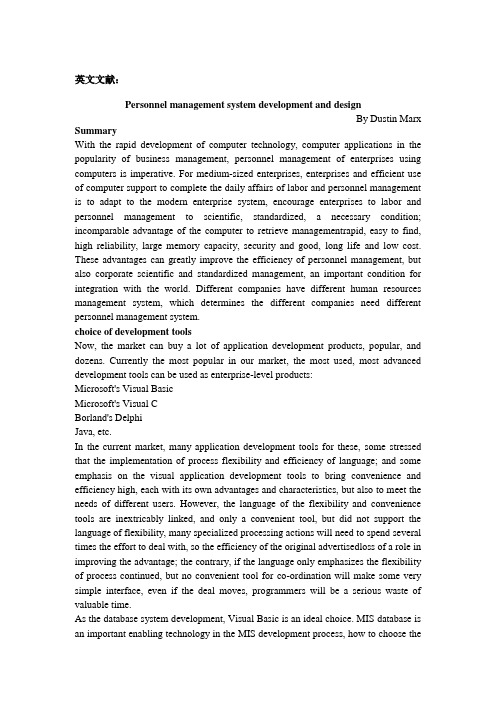 英文文献:

Personnel management system development and design

By Dustin Marx

Summary

With the rapid development of computer technology, computer applications in the popularity of business management, personnel management of enterprises using computers is imperative. For medium-sized enterprises, enterprises and efficient use of computer support to complete the daily affairs of labor and personnel management is to adapt to the modern enterprise system, encourage enterprises to labor and personnel management to scientific, standardized, a necessary condition; incomparable advantage of the computer to retrieve managementrapid, easy to find, high reliability, large memory capacity, security and good, long life and low cost. These advantages can greatly improve the efficiency of personnel management, but also corporate scientific and standardized management, an important condition for integration with the world. Different companies have different human resources management system, which determines the different companies need different personnel management system.

choice of development tools

Now, the market can buy a lot of application development products, popular, and dozens. Currently the most popular in our market, the most used, most advanced development tools can be used as enterprise-level products:

Microsoft's Visual Basic

Microsoft's Visual C

Borland's Delphi

Java, etc.

In the current market, many application development tools for these, some stressed that the implementation of process flexibility and efficiency of language; and some emphasis on the visual application development tools to bring convenience and efficiency high, each with its own advantages and characteristics, but also to meet the needs of different users. However, the language of the flexibility and convenience tools are inextricably linked, and only a convenient tool, but did not support the language of flexibility, many specialized processing actions will need to spend several times the effort to deal with, so the efficiency of the original advertisedloss of a role in improving the advantage; the contrary, if the language only emphasizes the flexibility of process continued, but no convenient tool for co-ordination will make some very simple interface, even if the deal moves, programmers will be a serious waste of valuable time.

As the database system development, Visual Basic is an ideal choice. MIS database is an important enabling technology in the MIS development process, how to choose the